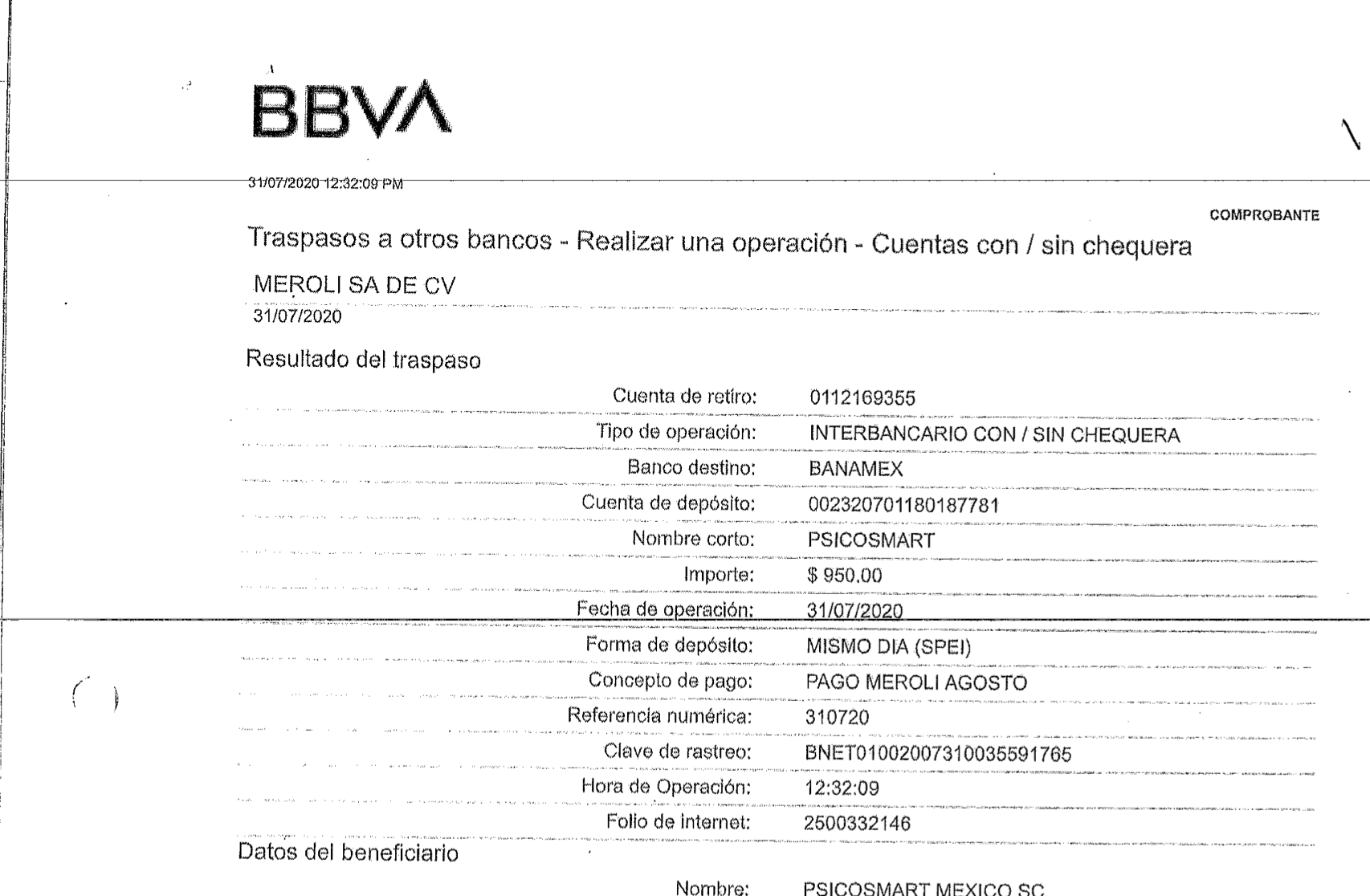 BBVA

31/07/2020 12:32:09 PM

COMPROBANTE

Traspasos a otros bancos - Realizar una operación - Cuentas con / sin chequera

MEROLI SA DE CV
31/07/2020

Resultado del traspaso

| | |
|---|---|
| Cuenta de retiro: | 0112169355 |
| Tipo de operación: | INTERBANCARIO CON / SIN CHEQUERA |
| Banco destino: | BANAMEX |
| Cuenta de depósito: | 002320701180187781 |
| Nombre corto: | PSICOSMART |
| Importe: | $ 950.00 |
| Fecha de operación: | 31/07/2020 |
| Forma de depósito: | MISMO DIA (SPEI) |
| Concepto de pago: | PAGO MEROLI AGOSTO |
| Referencia numérica: | 310720 |
| Clave de rastreo: | BNET01002007310035591765 |
| Hora de Operación: | 12:32:09 |
| Folio de internet: | 2500332146 |

Datos del beneficiario

| | |
|---|---|
| Nombre: | PSICOSMART MEXICO SC |